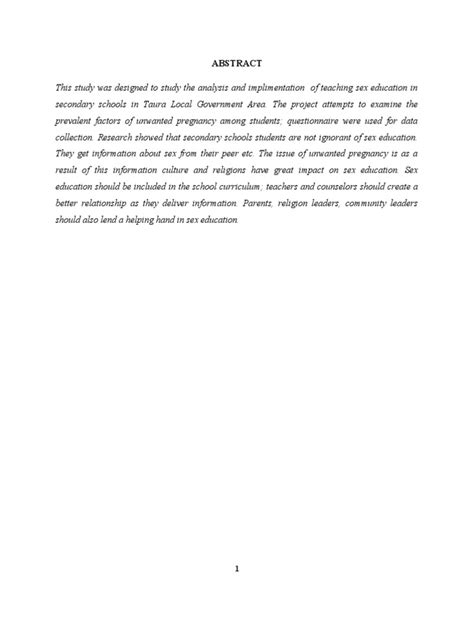 ABSTRACT

This study was designed to study the analysis and implimentation of teaching sex education in secondary schools in Taura Local Government Area. The project attempts to examine the prevalent factors of unwanted pregnancy among students; questionnaire were used for data collection. Research showed that secondary schools students are not ignorant of sex education. They get information about sex from their peer etc. The issue of unwanted pregnancy is as a result of this information culture and religions have great impact on sex education. Sex education should be included in the school curriculum; teachers and counselors should create a better relationship as they deliver information. Parents, religion leaders, community leaders should also lend a helping hand in sex education.

1